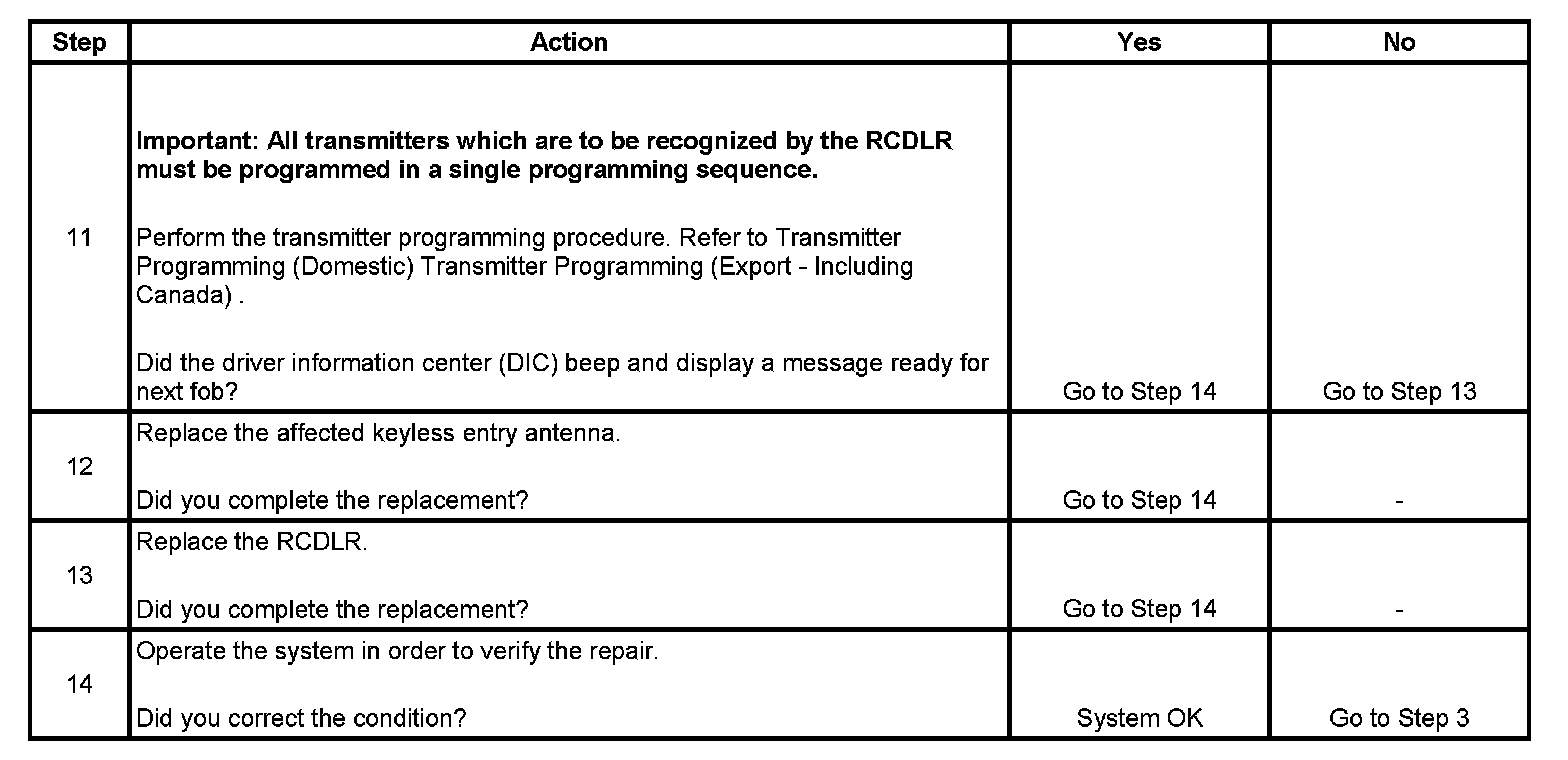 | Step | Action | Yes | No |
|---|---|---|---|
| 11 | Important: All transmitters which are to be recognized by the RCDLR must be programmed in a single programming sequence. Perform the transmitter programming procedure. Refer to Transmitter Programming (Domestic) Transmitter Programming (Export - Including Canada) . Did the driver information center (DIC) beep and display a message ready for next fob? | Go to Step 14 | Go to Step 13 |
| 12 | Replace the affected keyless entry antenna. Did you complete the replacement? | Go to Step 14 | - |
| 13 | Replace the RCDLR. Did you complete the replacement? | Go to Step 14 | - |
| 14 | Operate the system in order to verify the repair. Did you correct the condition? | System OK | Go to Step 3 |